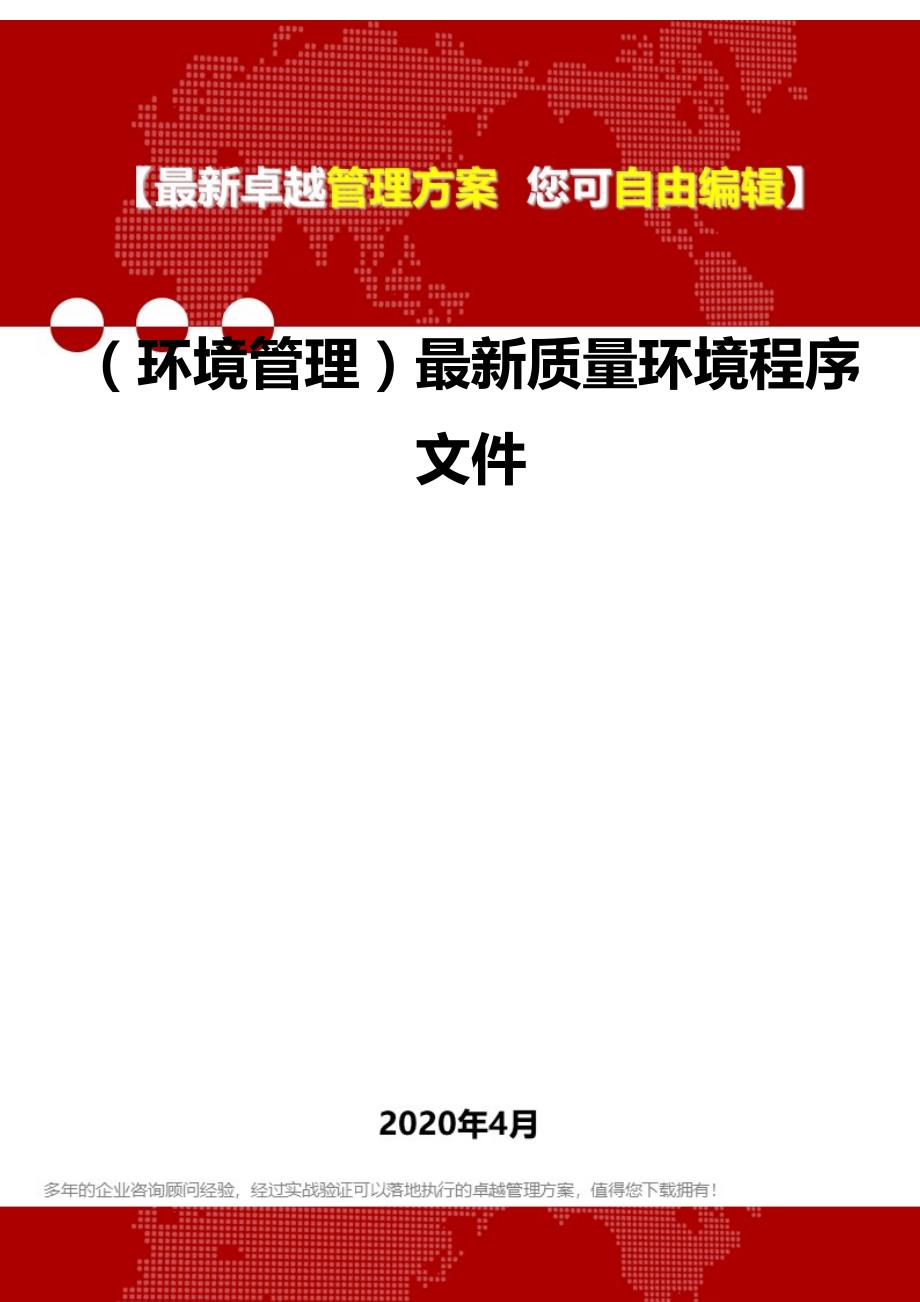 【最新卓越管理方案 您可自由编辑】

（环境管理）最新质量环境程序文件

2020年4月

多年的企业咨询顾问经验，经过实战验证可以落地执行的卓越管理方案，值得您下载拥有！